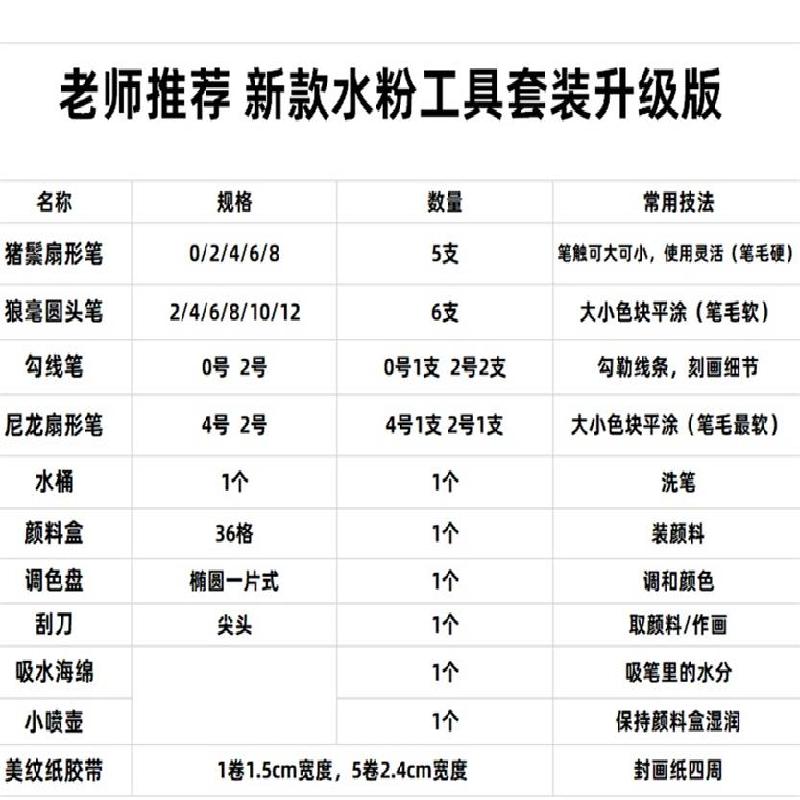 老师推荐 新款水粉工具套装升级版

| 名称 | 规格 | 数量 | 常用技法 |
|---|---|---|---|
| 猪鬃扇形笔 | 0/2/4/6/8 | 5支 | 笔触可大可小，使用灵活（笔毛硬） |
| 狼毫圆头笔 | 2/4/6/8/10/12 | 6支 | 大小色块平涂（笔毛软） |
| 勾线笔 | 0号 2号 | 0号1支 2号2支 | 勾勒线条，刻画细节 |
| 尼龙扇形笔 | 4号 2号 | 4号1支 2号1支 | 大小色块平涂（笔毛最软） |
| 水桶 | 1个 | 1个 | 洗笔 |
| 颜料盒 | 36格 | 1个 | 装颜料 |
| 调色盘 | 椭圆一片式 | 1个 | 调和颜色 |
| 刮刀 | 尖头 | 1个 | 取颜料/作画 |
| 吸水海绵 | | 1个 | 吸笔里的水分 |
| 小喷壶 | | 1个 | 保持颜料盒湿润 |
| 美纹纸胶带 | 1卷1.5cm宽度，5卷2.4cm宽度 | | 封画纸四周 |